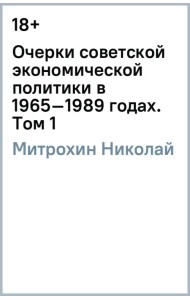 18+

Очерки советской экономической политики в 1965—1989 годах. Том 1

Митрохин Николай